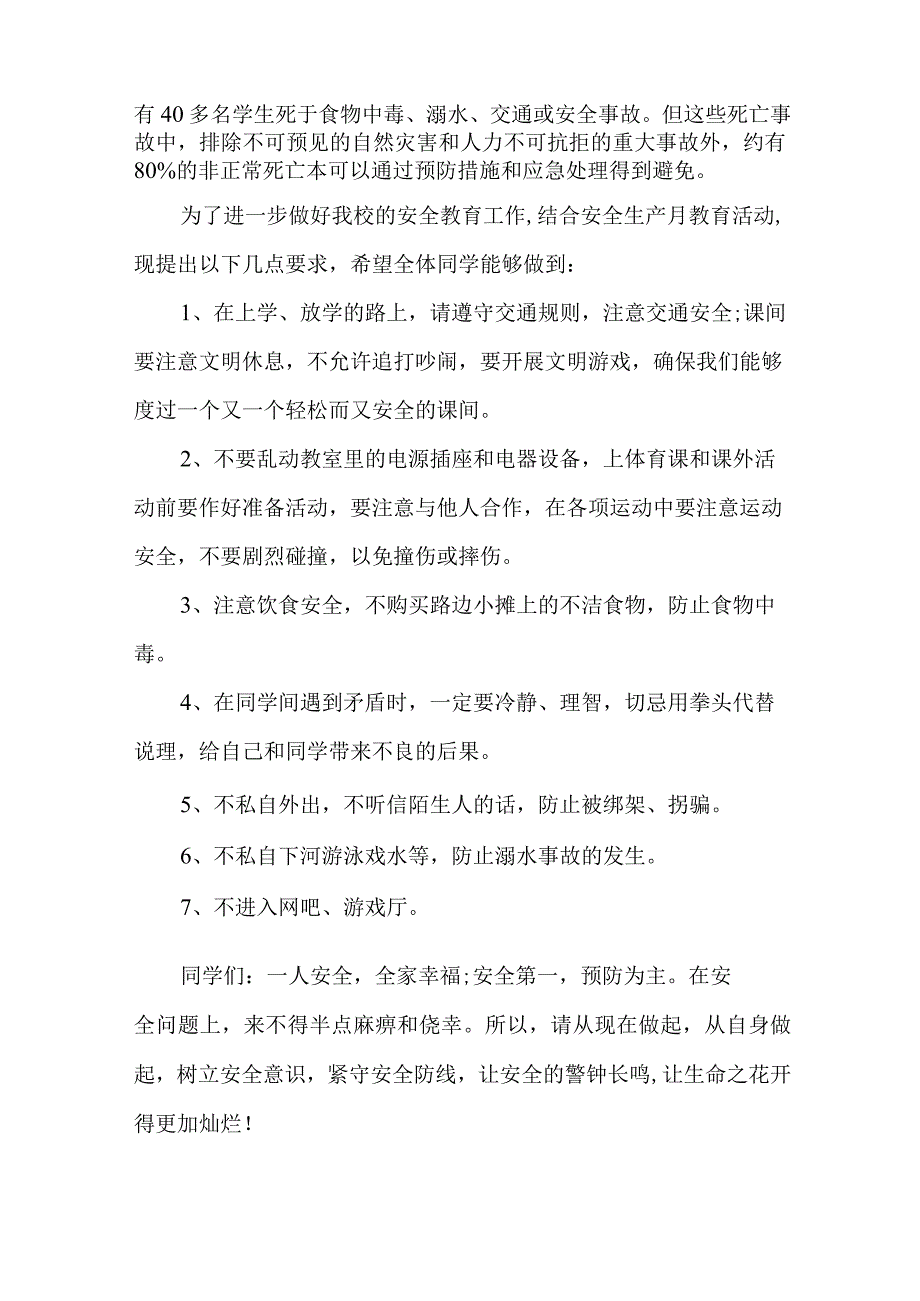 有40多名学生死于食物中毒、溺水、交通或安全事故。但这些死亡事故中，排除不可预见的自然灾害和人力不可抗拒的重大事故外，约有80%的非正常死亡本可以通过预防措施和应急处理得到避免。

为了进一步做好我校的安全教育工作,结合安全生产月教育活动,现提出以下几点要求，希望全体同学能够做到：

1、在上学、放学的路上，请遵守交通规则，注意交通安全;课间要注意文明休息，不允许追打吵闹，要开展文明游戏，确保我们能够度过一个又一个轻松而又安全的课间。

2、不要乱动教室里的电源插座和电器设备，上体育课和课外活动前要作好准备活动，要注意与他人合作，在各项运动中要注意运动安全，不要剧烈碰撞，以免撞伤或摔伤。

3、注意饮食安全，不购买路边小摊上的不洁食物，防止食物中毒。

4、在同学间遇到矛盾时，一定要冷静、理智，切忌用拳头代替说理，给自己和同学带来不良的后果。

5、不私自外出，不听信陌生人的话，防止被绑架、拐骗。

6、不私自下河游泳戏水等，防止溺水事故的发生。

7、不进入网吧、游戏厅。

同学们：一人安全，全家幸福;安全第一，预防为主。在安全问题上，来不得半点麻痹和侥幸。所以，请从现在做起，从自身做起，树立安全意识，紧守安全防线，让安全的警钟长鸣,让生命之花开得更加灿烂!